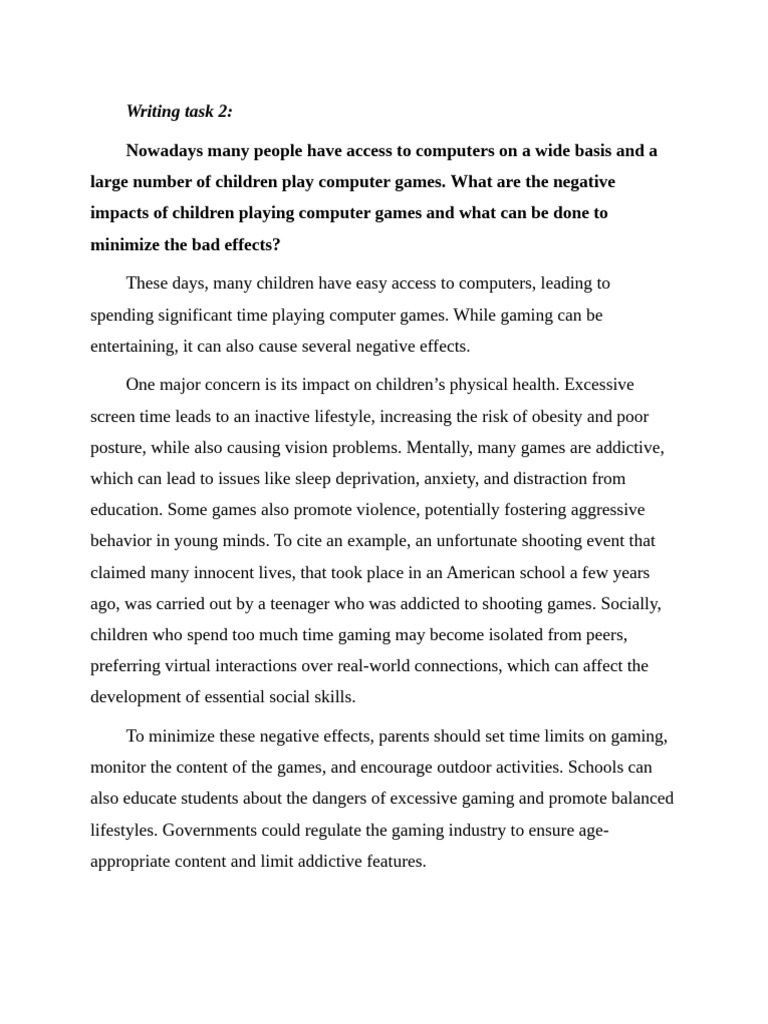 Writing task 2:

Nowadays many people have access to computers on a wide basis and a large number of children play computer games. What are the negative impacts of children playing computer games and what can be done to minimize the bad effects?

These days, many children have easy access to computers, leading to spending significant time playing computer games. While gaming can be entertaining, it can also cause several negative effects.

One major concern is its impact on children's physical health. Excessive screen time leads to an inactive lifestyle, increasing the risk of obesity and poor posture, while also causing vision problems. Mentally, many games are addictive, which can lead to issues like sleep deprivation, anxiety, and distraction from education. Some games also promote violence, potentially fostering aggressive behavior in young minds. To cite an example, an unfortunate shooting event that claimed many innocent lives, that took place in an American school a few years ago, was carried out by a teenager who was addicted to shooting games. Socially, children who spend too much time gaming may become isolated from peers, preferring virtual interactions over real-world connections, which can affect the development of essential social skills.

To minimize these negative effects, parents should set time limits on gaming, monitor the content of the games, and encourage outdoor activities. Schools can also educate students about the dangers of excessive gaming and promote balanced lifestyles. Governments could regulate the gaming industry to ensure age-appropriate content and limit addictive features.